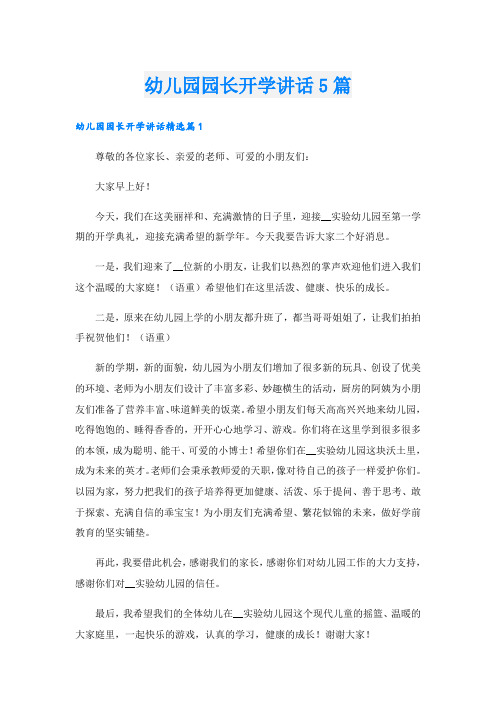 幼儿园园长开学讲话5篇

幼儿园园长开学讲话精选篇1

尊敬的各位家长、亲爱的老师、可爱的小朋友们：

大家早上好！

今天，我们在这美丽祥和、充满激情的日子里，迎接__实验幼儿园至第一学期的开学典礼，迎接充满希望的新学年。今天我要告诉大家二个好消息。

一是，我们迎来了__位新的小朋友，让我们以热烈的掌声欢迎他们进入我们这个温暖的大家庭！（语重）希望他们在这里活泼、健康、快乐的成长。

二是，原来在幼儿园上学的小朋友都升班了，都当哥哥姐姐了，让我们拍拍手祝贺他们！（语重）

新的学期，新的面貌，幼儿园为小朋友们增加了很多新的玩具、创设了优美的环境、老师为小朋友们设计了丰富多彩、妙趣横生的活动，厨房的阿姨为小朋友们准备了营养丰富、味道鲜美的饭菜。希望小朋友们每天高高兴兴地来幼儿园，吃得饱饱的、睡得香香的，开开心心地学习、游戏。你们将在这里学到很多很多的本领，成为聪明、能干、可爱的小博士！希望你们在__实验幼儿园这块沃土里，成为未来的英才。老师们会秉承教师爱的天职，像对待自己的孩子一样爱护你们。以园为家，努力把我们的孩子培养得更加健康、活泼、乐于提问、善于思考、敢于探索、充满自信的乖宝宝！为小朋友们充满希望、繁花似锦的未来，做好学前教育的坚实铺垫。

再此，我要借此机会，感谢我们的家长，感谢你们对幼儿园工作的大力支持，感谢你们对__实验幼儿园的信任。

最后，我希望我们的全体幼儿在__实验幼儿园这个现代儿童的摇篮、温暖的大家庭里，一起快乐的游戏，认真的学习，健康的成长！谢谢大家！